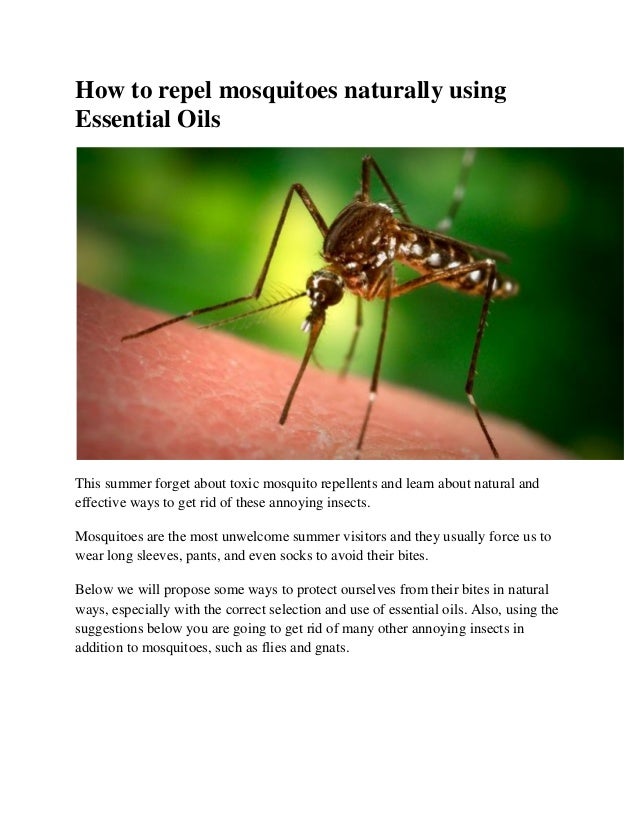 How to repel mosquitoes naturally using Essential Oils

This summer forget about toxic mosquito repellents and learn about natural and effective ways to get rid of these annoying insects.

Mosquitoes are the most unwelcome summer visitors and they usually force us to wear long sleeves, pants, and even socks to avoid their bites.

Below we will propose some ways to protect ourselves from their bites in natural ways, especially with the correct selection and use of essential oils. Also, using the suggestions below you are going to get rid of many other annoying insects in addition to mosquitoes, such as flies and gnats.